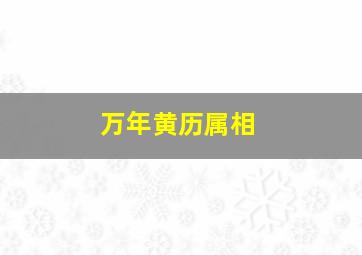 万年黄历属相